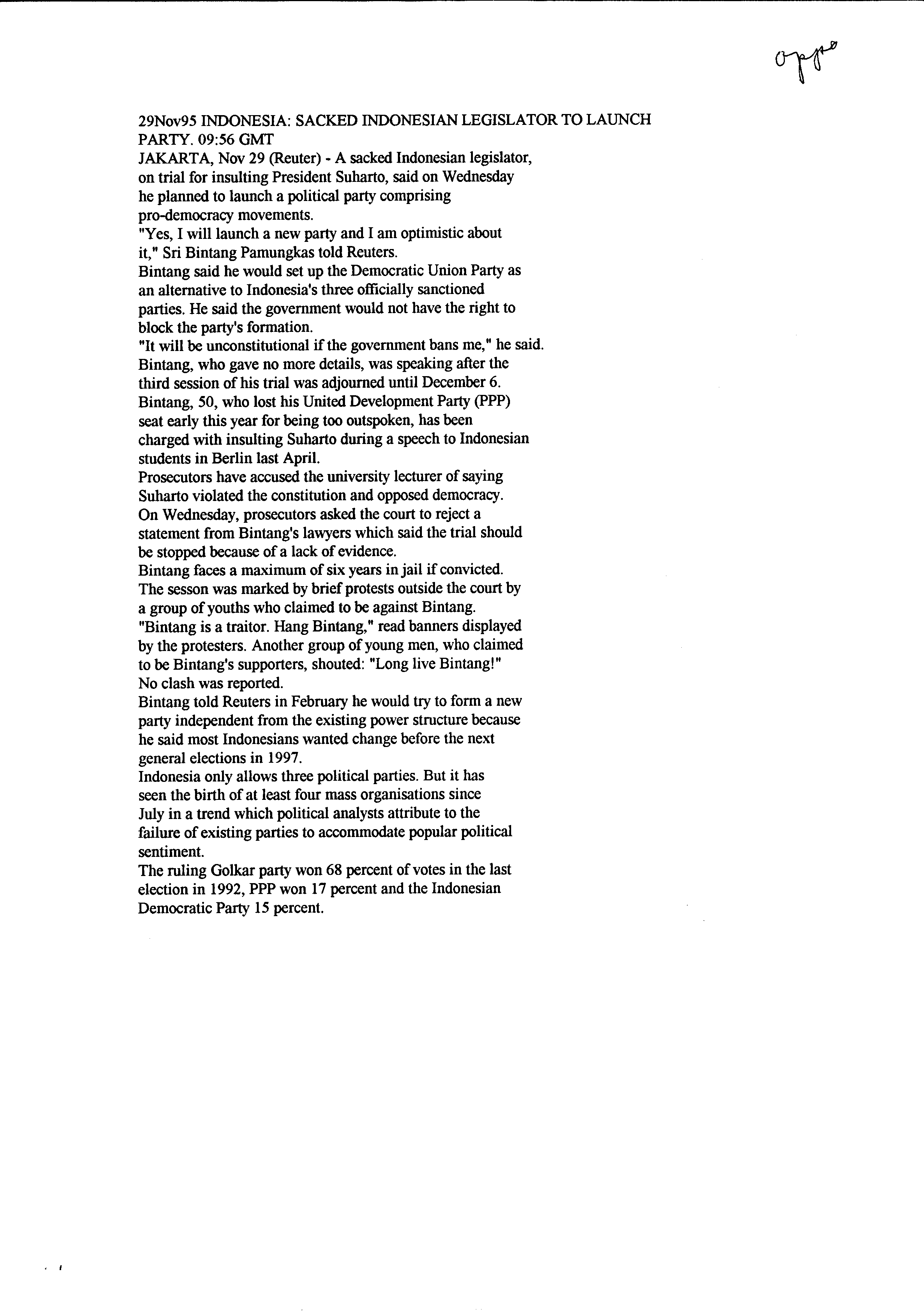 oppo

29Nov95 INDONESIA: SACKED INDONESIAN LEGISLATOR TO LAUNCH PARTY. 09:56 GMT

JAKARTA, Nov 29 (Reuter) - A sacked Indonesian legislator, on trial for insulting President Suharto, said on Wednesday he planned to launch a political party comprising pro-democracy movements.

"Yes, I will launch a new party and I am optimistic about it," Sri Bintang Pamungkas told Reuters.

Bintang said he would set up the Democratic Union Party as an alternative to Indonesia's three officially sanctioned parties. He said the government would not have the right to block the party's formation.

"It will be unconstitutional if the government bans me," he said.

Bintang, who gave no more details, was speaking after the third session of his trial was adjourned until December 6.

Bintang, 50, who lost his United Development Party (PPP) seat early this year for being too outspoken, has been charged with insulting Suharto during a speech to Indonesian students in Berlin last April.

Prosecutors have accused the university lecturer of saying Suharto violated the constitution and opposed democracy.

On Wednesday, prosecutors asked the court to reject a statement from Bintang's lawyers which said the trial should be stopped because of a lack of evidence.

Bintang faces a maximum of six years in jail if convicted.

The sesson was marked by brief protests outside the court by a group of youths who claimed to be against Bintang.

"Bintang is a traitor. Hang Bintang," read banners displayed by the protesters. Another group of young men, who claimed to be Bintang's supporters, shouted: "Long live Bintang!"

No clash was reported.

Bintang told Reuters in February he would try to form a new party independent from the existing power structure because he said most Indonesians wanted change before the next general elections in 1997.

Indonesia only allows three political parties. But it has seen the birth of at least four mass organisations since July in a trend which political analysts attribute to the failure of existing parties to accommodate popular political sentiment.

The ruling Golkar party won 68 percent of votes in the last election in 1992, PPP won 17 percent and the Indonesian Democratic Party 15 percent.